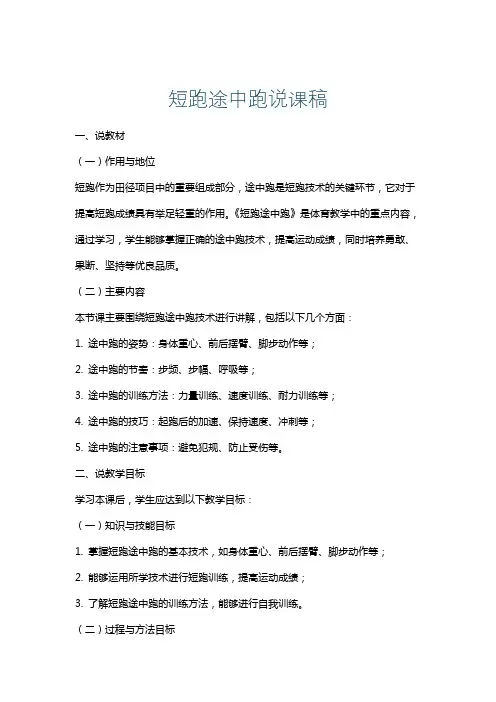 短跑途中跑说课稿

一、说教材

（一）作用与地位

短跑作为田径项目中的重要组成部分，途中跑是短跑技术的关键环节，它对于提高短跑成绩具有举足轻重的作用。《短跑途中跑》是体育教学中的重点内容，通过学习，学生能够掌握正确的途中跑技术，提高运动成绩，同时培养勇敢、果断、坚持等优良品质。

（二）主要内容

本节课主要围绕短跑途中跑技术进行讲解，包括以下几个方面：

1. 途中跑的姿势：身体重心、前后摆臂、脚步动作等；

2. 途中跑的节奏：步频、步幅、呼吸等；

3. 途中跑的训练方法：力量训练、速度训练、耐力训练等；

4. 途中跑的技巧：起跑后的加速、保持速度、冲刺等；

5. 途中跑的注意事项：避免犯规、防止受伤等。

二、说教学目标

学习本课后，学生应达到以下教学目标：

（一）知识与技能目标

1. 掌握短跑途中跑的基本技术，如身体重心、前后摆臂、脚步动作等；

2. 能够运用所学技术进行短跑训练，提高运动成绩；

3. 了解短跑途中跑的训练方法，能够进行自我训练。

（二）过程与方法目标